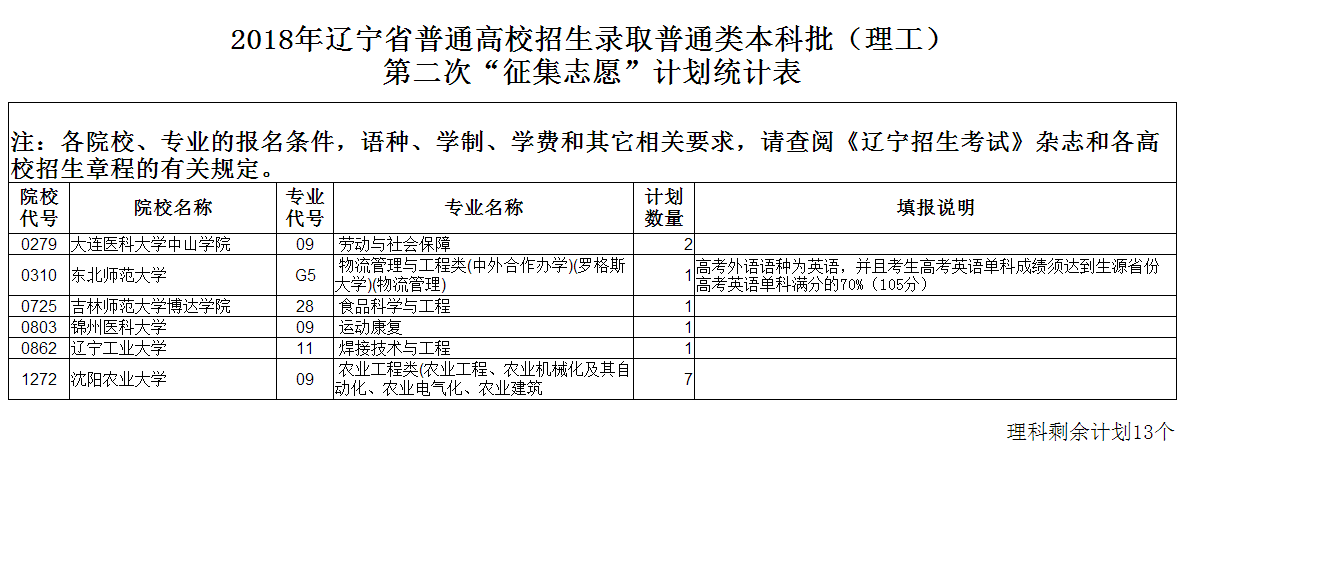 2018年辽宁省普通高校招生录取普通类本科批（理工）
第二次“征集志愿”计划统计表

注：各院校、专业的报名条件，语种、学制、学费和其它相关要求，请查阅《辽宁招生考试》杂志和各高校招生章程的有关规定。

| 院校代号 | 院校名称 | 专业代号 | 专业名称 | 计划数量 | 填报说明 |
|---|---|---|---|---|---|
| 0279 | 大连医科大学中山学院 | 09 | 劳动与社会保障 | 2 | |
| 0310 | 东北师范大学 | G5 | 物流管理与工程类(中外合作办学)(罗格斯大学)(物流管理) | 1 | 高考外语语种为英语，并且考生高考英语单科成绩须达到生源省份高考英语单科满分的70%（105分） |
| 0725 | 吉林师范大学博达学院 | 28 | 食品科学与工程 | 1 | |
| 0803 | 锦州医科大学 | 09 | 运动康复 | 1 | |
| 0862 | 辽宁工业大学 | 11 | 焊接技术与工程 | 1 | |
| 1272 | 沈阳农业大学 | 09 | 农业工程类(农业工程、农业机械化及其自动化、农业电气化、农业建筑 | 7 | |

理科剩余计划13个